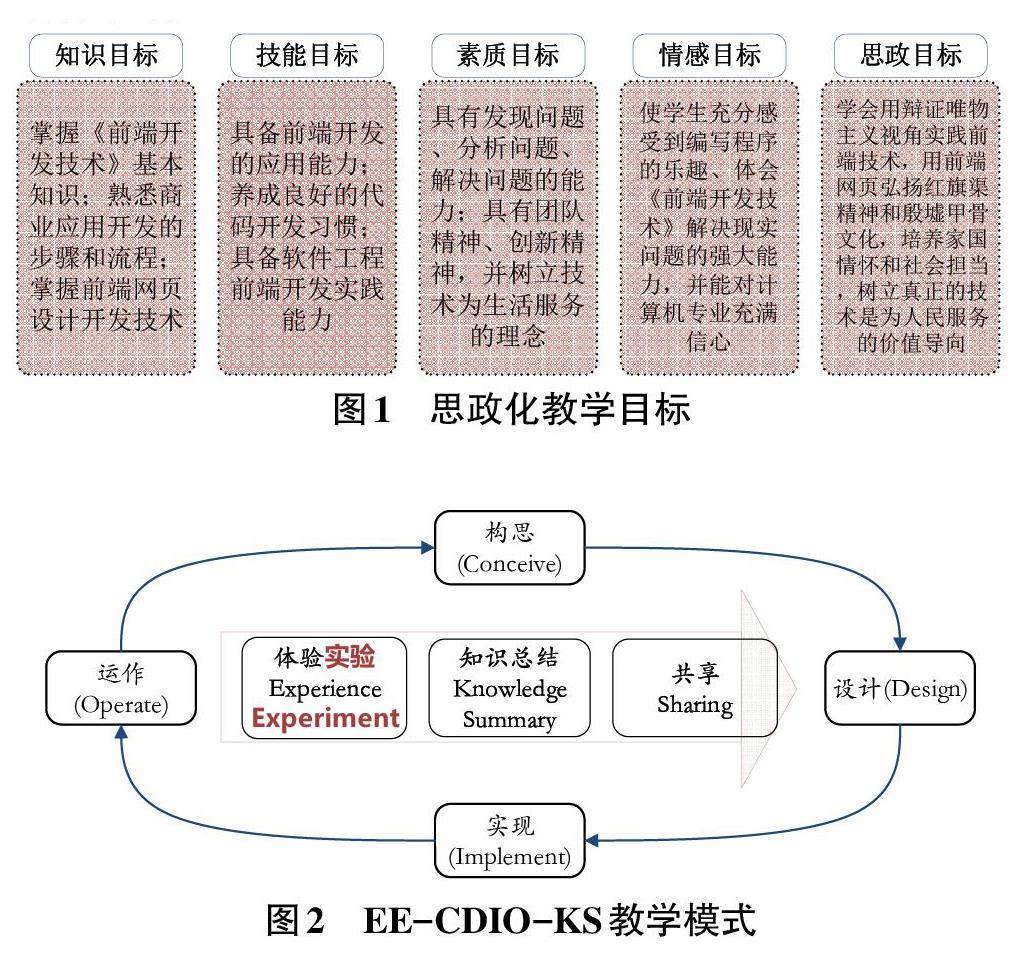 知识目标

掌握《前端开发技术》基本知识；熟悉商业应用开发的步骤和流程；掌握前端网页设计开发技术

技能目标

具备前端开发的应用能力；养成良好的代码开发习惯；具备软件工程前端开发实践能力

素质目标

具有发现问题、分析问题、解决问题的能力；具有团队精神、创新精神，并树立技术为生活服务的理念

情感目标

使学生充分感受到编写程序的乐趣、体会《前端开发技术》解决现实问题的强大能力，并能对计算机专业充满信心

思政目标

学会用辩证唯物主义视角实践前端技术，用前端网页弘扬红旗渠精神和殷墟甲骨文化，培养家国情怀和社会担当，树立真正的技术是为人民服务的价值导向

图1　思政化教学目标

构思
(Conceive)

运作
(Operate)

体验实验
Experience
Experiment

知识总结
Knowledge
Summary

共享
Sharing

设计(Design)

实现
(Implement)

图2　EE-CDIO-KS教学模式